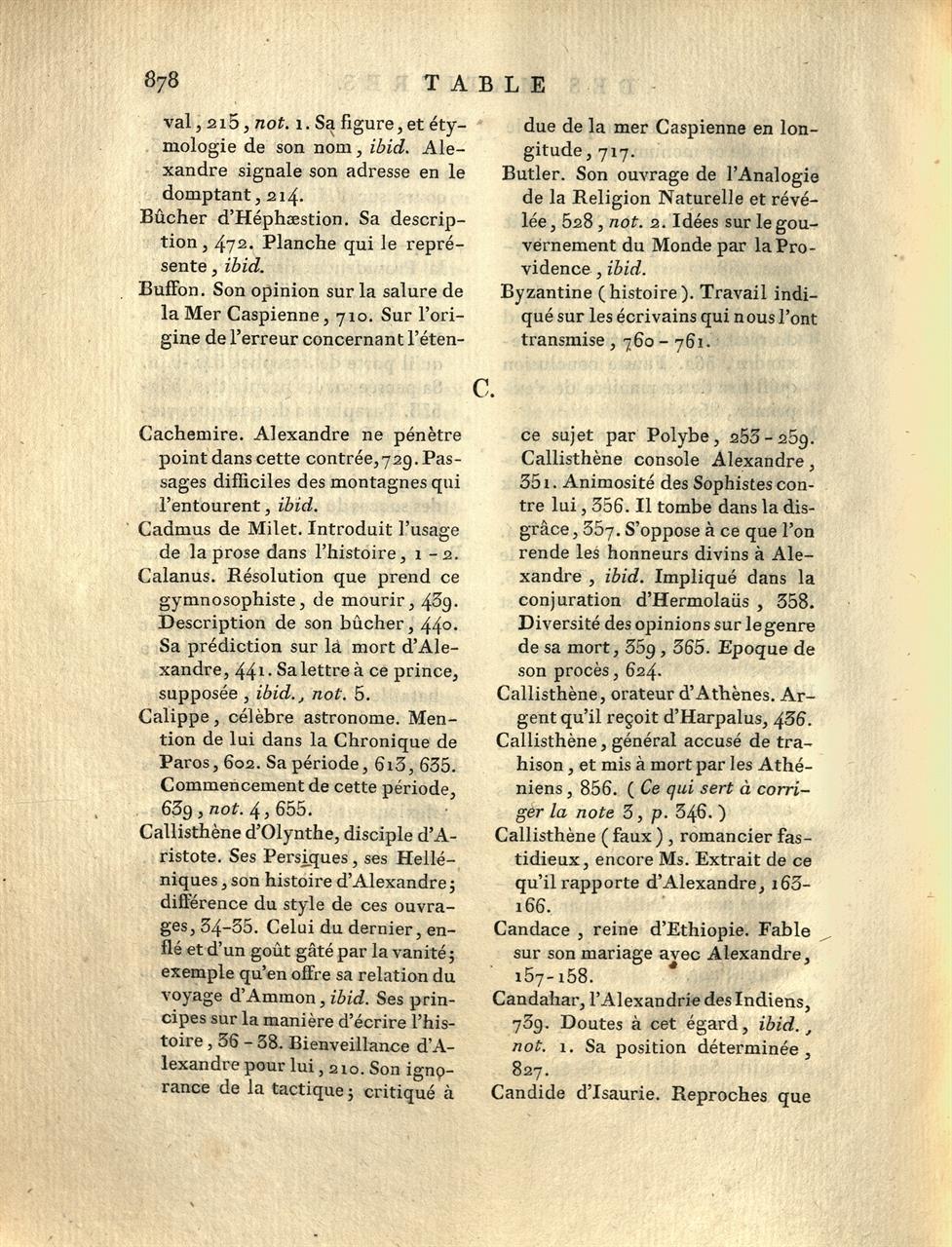 878 TABLE

val, 215, not. 1. Sa figure, et étymologie de son nom, ibid. Alexandre signale son adresse en le domptant, 214.

Bûcher d'Héphæstion. Sa description, 472. Planche qui le représente, ibid.

Buffon. Son opinion sur la salure de la Mer Caspienne, 710. Sur l'origine de l'erreur concernant l'étendue de la mer Caspienne en longitude, 717.

Butler. Son ouvrage de l'Analogie de la Religion Naturelle et révélée, 528, not. 2. Idées sur le gouvernement du Monde par la Providence, ibid.

Byzantine (histoire). Travail indiqué sur les écrivains qui nous l'ont transmise, 760 - 761.

C.

Cachemire. Alexandre ne pénètre point dans cette contrée, 729. Passages difficiles des montagnes qui l'entourent, ibid.

Cadmus de Milet. Introduit l'usage de la prose dans l'histoire, 1 - 2.

Calanus. Résolution que prend ce gymnosophiste, de mourir, 439. Description de son bûcher, 440. Sa prédiction sur la mort d'Alexandre, 441. Sa lettre à ce prince, supposée, ibid., not. 5.

Calippe, célèbre astronome. Mention de lui dans la Chronique de Paros, 602. Sa période, 613, 635. Commencement de cette période, 639, not. 4, 655.

Callisthène d'Olynthe, disciple d'Aristote. Ses Persiques, ses Helléniques, son histoire d'Alexandre; différence du style de ces ouvrages, 34-35. Celui du dernier, enflé et d'un goût gâté par la vanité; exemple qu'en offre sa relation du voyage d'Ammon, ibid. Ses principes sur la manière d'écrire l'histoire, 36 - 38. Bienveillance d'Alexandre pour lui, 210. Son ignorance de la tactique; critiqué à ce sujet par Polybe, 253 - 259. Callisthène console Alexandre, 351. Animosité des Sophistes contre lui, 356. Il tombe dans la disgrâce, 357. S'oppose à ce que l'on rende les honneurs divins à Alexandre, ibid. Impliqué dans la conjuration d'Hermolaüs, 358. Diversité des opinions sur le genre de sa mort, 359, 365. Epoque de son procès, 624.

Callisthène, orateur d'Athènes. Argent qu'il reçoit d'Harpalus, 436.

Callisthène, général accusé de trahison, et mis à mort par les Athéniens, 856. (Ce qui sert à corriger la note 3, p. 346.)

Callisthène (faux), romancier fastidieux, encore Ms. Extrait de ce qu'il rapporte d'Alexandre, 163-166.

Candace, reine d'Ethiopie. Fable sur son mariage avec Alexandre, 157-158.

Candahar, l'Alexandrie des Indiens, 739. Doutes à cet égard, ibid., not. 1. Sa position déterminée, 827.

Candide d'Isaurie. Reproches que